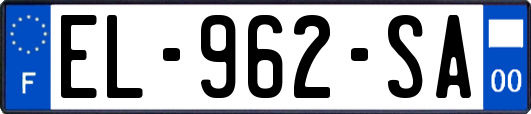 F
EL-962-SA
00